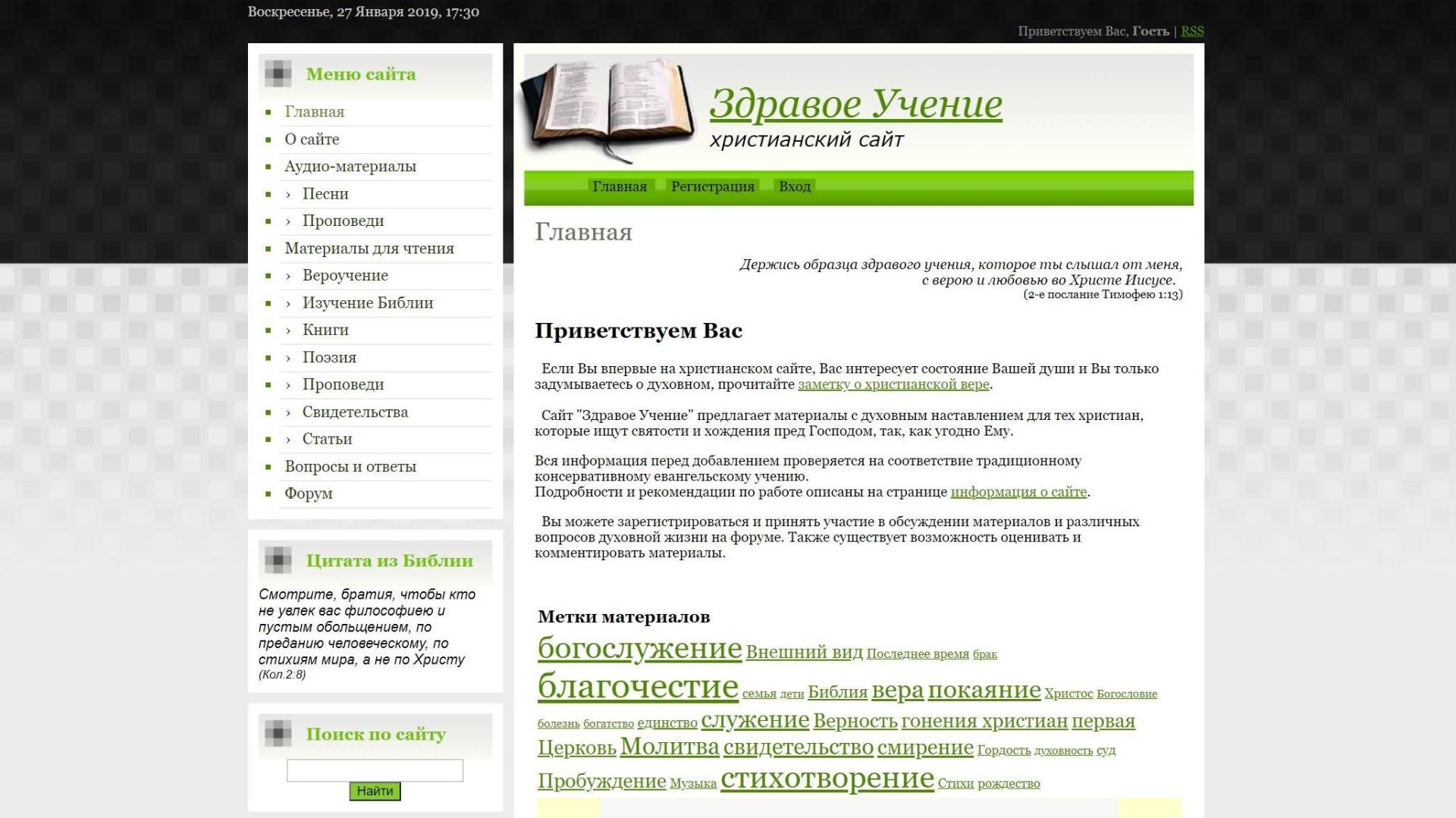 Воскресенье, 27 Января 2019, 17:30

Приветствуем Вас, Гость | RSS

Меню сайта

Главная
О сайте
Аудио-материалы
› Песни
› Проповеди
Материалы для чтения
› Вероучение
› Изучение Библии
› Книги
› Поэзия
› Проповеди
› Свидетельства
› Статьи
Вопросы и ответы
Форум

Цитата из Библии

Смотрите, братия, чтобы кто не увлек вас философиею и пустым обольщением, по преданию человеческому, по стихиям мира, а не по Христу (Кол.2:8)

Поиск по сайту

Найти

Здравое Учение
христианский сайт

Главная Регистрация Вход

Главная

Держись образца здравого учения, которое ты слышал от меня, с верою и любовью во Христе Иисусе.
(2-е послание Тимофею 1:13)

Приветствуем Вас

Если Вы впервые на христианском сайте, Вас интересует состояние Вашей души и Вы только задумываетесь о духовном, прочитайте заметку о христианской вере.

Сайт "Здравое Учение" предлагает материалы с духовным наставлением для тех христиан, которые ищут святости и хождения пред Господом, так, как угодно Ему.

Вся информация перед добавлением проверяется на соответствие традиционному консервативному евангельскому учению.
Подробности и рекомендации по работе описаны на странице информация о сайте.

Вы можете зарегистрироваться и принять участие в обсуждении материалов и различных вопросов духовной жизни на форуме. Также существует возможность оценивать и комментировать материалы.

Метки материалов

богослужение Внешний вид Последнее время брак благочестие семья дети Библия вера покаяние Христос Богословие болезнь богатство единство служение Верность гонения христиан первая Церковь Молитва свидетельство смирение Гордость духовность суд Пробуждение Музыка стихотворение Стихи рождество